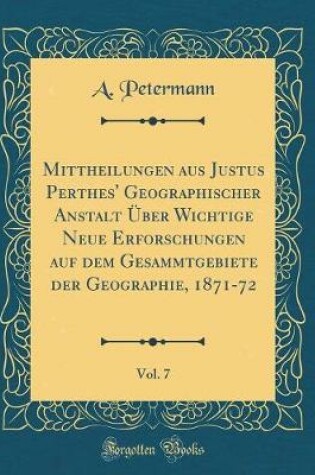 A. Petermann

Mittheilungen aus Justus Perthes' Geographischer Anstalt Über Wichtige Neue Erforschungen auf dem Gesammtgebiete der Geographie, 1871-72

Vol. 7

Forgotten Books